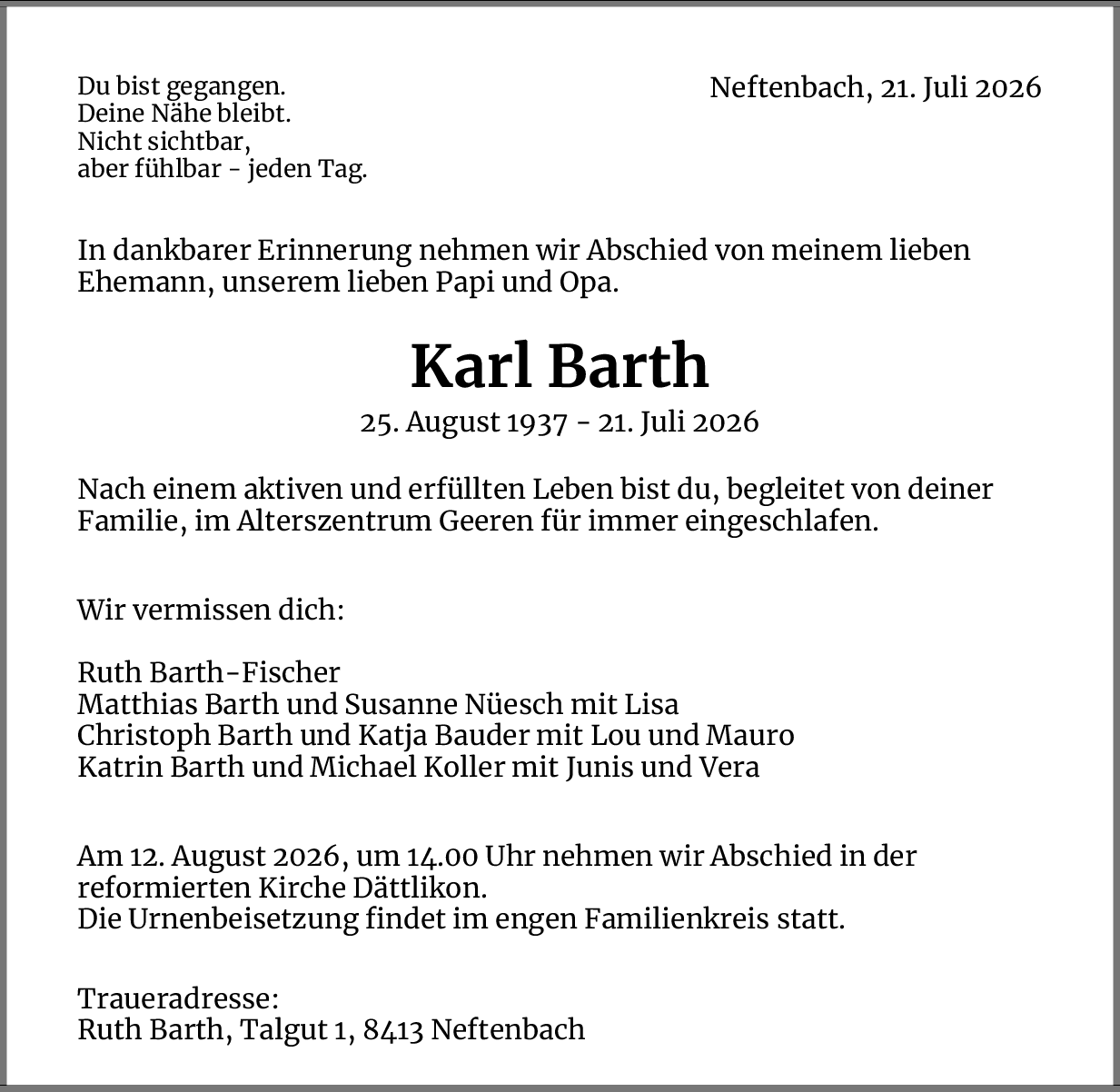 Du bist gegangen.
Deine Nähe bleibt.
Nicht sichtbar,
aber fühlbar - jeden Tag.

Neftenbach, 21. Juli 2026

In dankbarer Erinnerung nehmen wir Abschied von meinem lieben Ehemann, unserem lieben Papi und Opa.

Karl Barth

25. August 1937 - 21. Juli 2026

Nach einem aktiven und erfüllten Leben bist du, begleitet von deiner Familie, im Alterszentrum Geeren für immer eingeschlafen.

Wir vermissen dich:

Ruth Barth-Fischer
Matthias Barth und Susanne Nüesch mit Lisa
Christoph Barth und Katja Bauder mit Lou und Mauro
Katrin Barth und Michael Koller mit Junis und Vera

Am 12. August 2026, um 14.00 Uhr nehmen wir Abschied in der reformierten Kirche Dättlikon.
Die Urnenbeisetzung findet im engen Familienkreis statt.

Traueradresse:
Ruth Barth, Talgut 1, 8413 Neftenbach